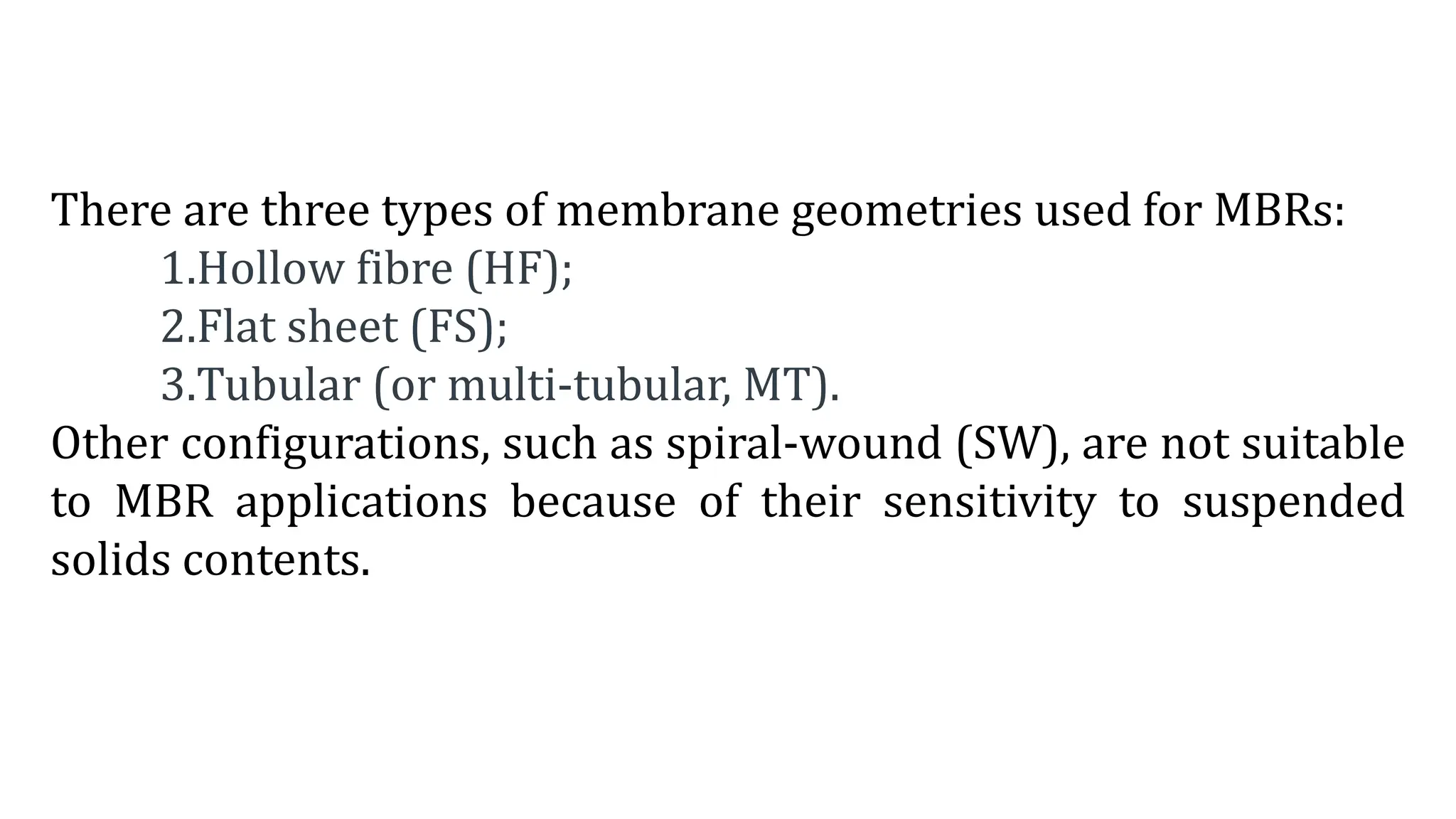 There are three types of membrane geometries used for MBRs:

1.Hollow fibre (HF);
2.Flat sheet (FS);
3.Tubular (or multi-tubular, MT).

Other configurations, such as spiral-wound (SW), are not suitable to MBR applications because of their sensitivity to suspended solids contents.